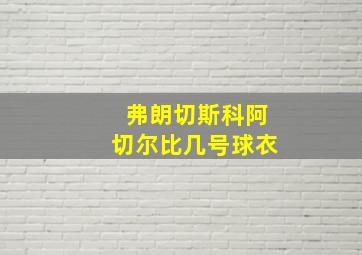 弗朗切斯科阿
切尔比几号球衣